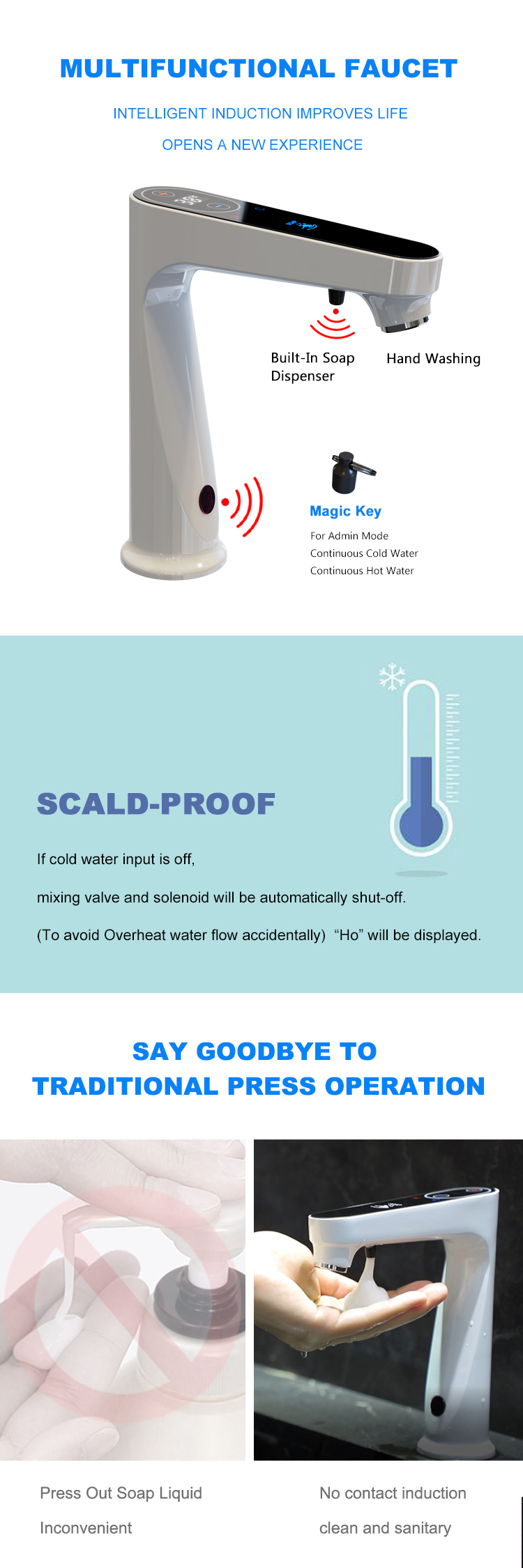 MULTIFUNCTIONAL FAUCET

INTELLIGENT INDUCTION IMPROVES LIFE

OPENS A NEW EXPERIENCE

Built-In Soap Dispenser

Hand Washing

Magic Key

For Admin Mode
Continuous Cold Water
Continuous Hot Water

SCALD-PROOF

If cold water input is off,

mixing valve and solenoid will be automatically shut-off.

(To avoid Overheat water flow accidentally) “Ho” will be displayed.

SAY GOODBYE TO
TRADITIONAL PRESS OPERATION

Press Out Soap Liquid

Inconvenient

No contact induction

clean and sanitary